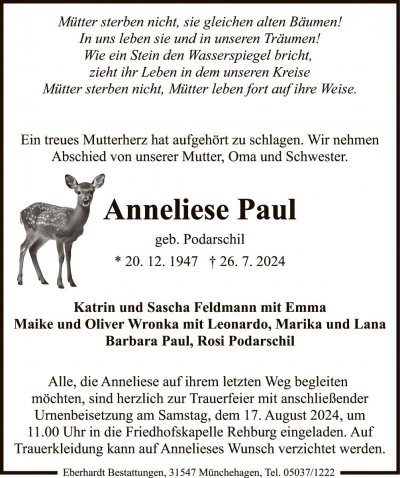 Mütter sterben nicht, sie gleichen alten Bäumen!
In uns leben sie und in unseren Träumen!
Wie ein Stein den Wasserspiegel bricht,
zieht ihr Leben in dem unseren Kreise
Mütter sterben nicht, Mütter leben fort auf ihre Weise.

Ein treues Mutterherz hat aufgehört zu schlagen. Wir nehmen Abschied von unserer Mutter, Oma und Schwester.

Anneliese Paul

geb. Podarschil

* 20. 12. 1947 † 26. 7. 2024

Katrin und Sascha Feldmann mit Emma
Maike und Oliver Wronka mit Leonardo, Marika und Lana
Barbara Paul, Rosi Podarschil

Alle, die Anneliese auf ihrem letzten Weg begleiten möchten, sind herzlich zur Trauerfeier mit anschließender Urnenbeisetzung am Samstag, dem 17. August 2024, um 11.00 Uhr in die Friedhofskapelle Rehburg eingeladen. Auf Trauerkleidung kann auf Annelieses Wunsch verzichtet werden.

Eberhardt Bestattungen, 31547 Münchehagen, Tel. 05037/1222